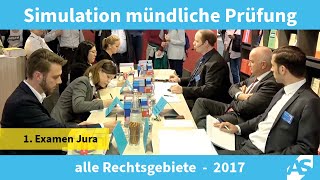 Simulation mündliche Prüfung

1. Examen Jura

alle Rechtsgebiete - 2017

AS